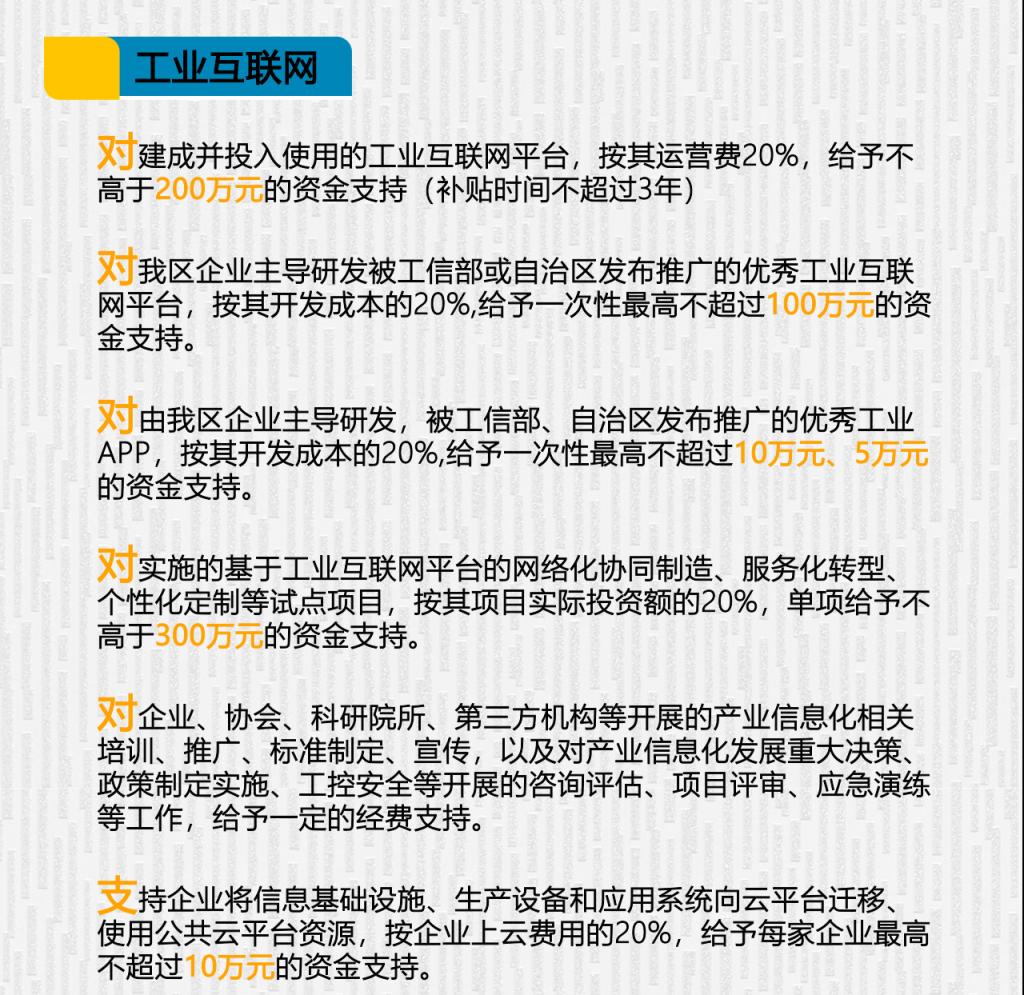 工业互联网

对建成并投入使用的工业互联网平台，按其运营费20%，给予不高于200万元的资金支持（补贴时间不超过3年）

对我区企业主导研发被工信部或自治区发布推广的优秀工业互联网平台，按其开发成本的20%,给予一次性最高不超过100万元的资金支持。

对由我区企业主导研发，被工信部、自治区发布推广的优秀工业APP，按其开发成本的20%,给予一次性最高不超过10万元、5万元的资金支持。

对实施的基于工业互联网平台的网络化协同制造、服务化转型、个性化定制等试点项目，按其项目实际投资额的20%，单项给予不高于300万元的资金支持。

对企业、协会、科研院所、第三方机构等开展的产业信息化相关培训、推广、标准制定、宣传，以及对产业信息化发展重大决策、政策制定实施、工控安全等开展的咨询评估、项目评审、应急演练等工作，给予一定的经费支持。

支持企业将信息基础设施、生产设备和应用系统向云平台迁移、使用公共云平台资源，按企业上云费用的20%，给予每家企业最高不超过10万元的资金支持。